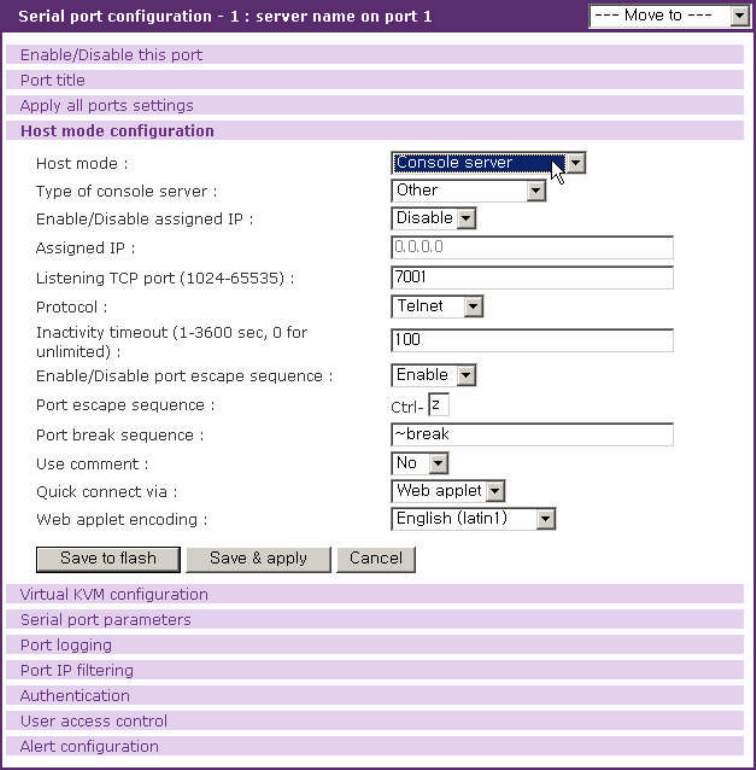 Serial port configuration - 1 : server name on port 1

--- Move to ---

Enable/Disable this port

Port title

Apply all ports settings

Host mode configuration

Host mode : Console server

Type of console server : Other

Enable/Disable assigned IP : Disable

Assigned IP : 0.0.0.0

Listening TCP port (1024-65535) : 7001

Protocol : Telnet

Inactivity timeout (1-3600 sec, 0 for unlimited) : 100

Enable/Disable port escape sequence : Enable

Port escape sequence : Ctrl- z

Port break sequence : ~break

Use comment : No

Quick connect via : Web applet

Web applet encoding : English (latin1)

Save to flash Save & apply Cancel

Virtual KVM configuration

Serial port parameters

Port logging

Port IP filtering

Authentication

User access control

Alert configuration